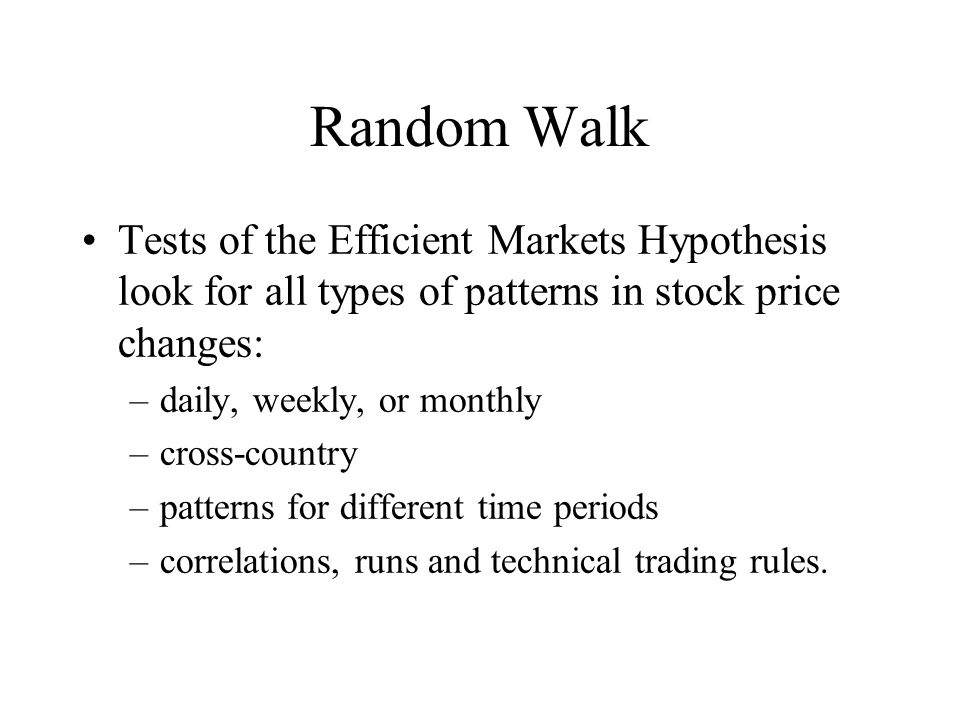 Random Walk

• Tests of the Efficient Markets Hypothesis look for all types of patterns in stock price changes:
– daily, weekly, or monthly
– cross-country
– patterns for different time periods
– correlations, runs and technical trading rules.